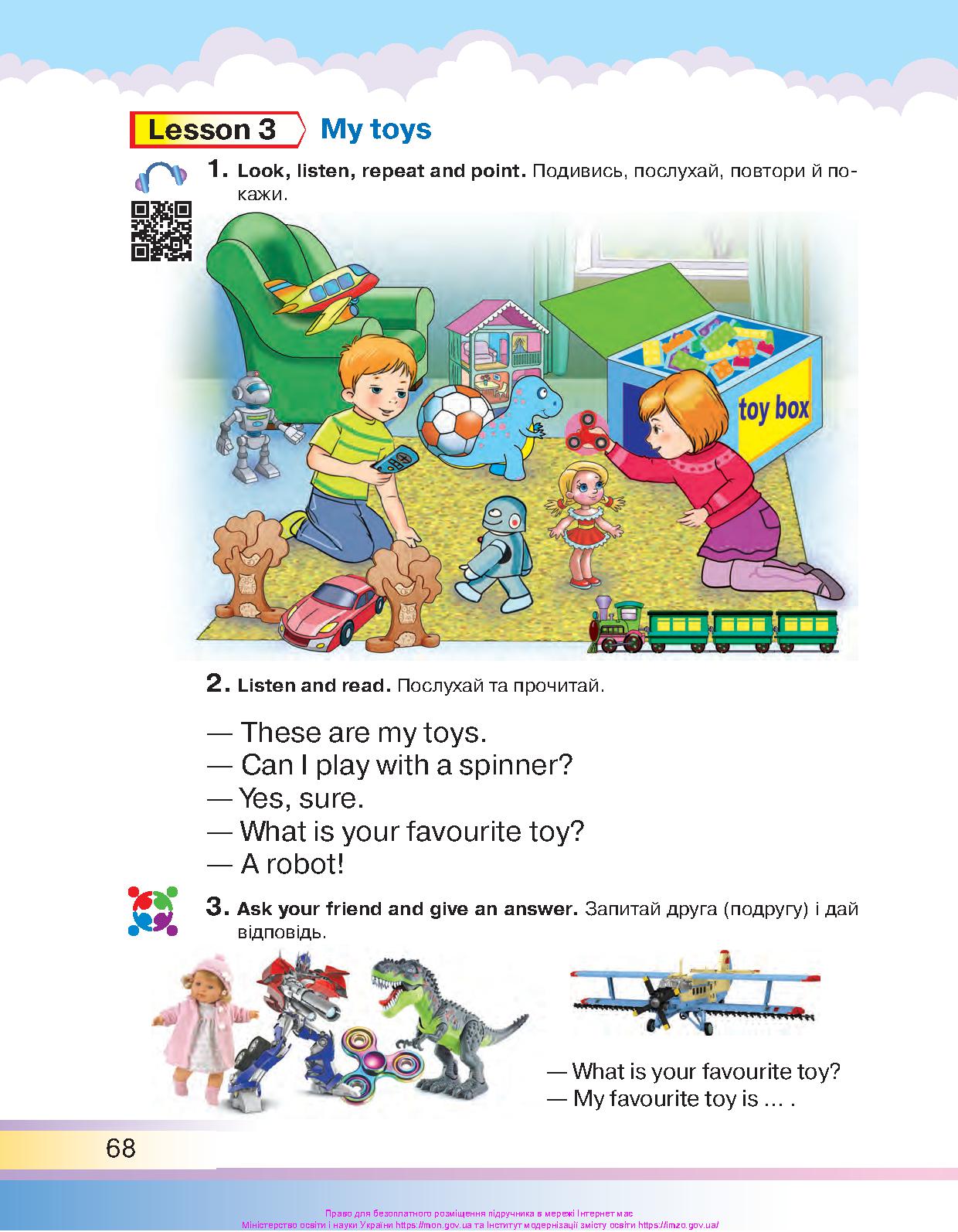 Lesson 3 My toys

1. Look, listen, repeat and point. Подивись, послухай, повтори й покажи.

toy box

2. Listen and read. Послухай та прочитай.

— These are my toys.
— Can I play with a spinner?
— Yes, sure.
— What is your favourite toy?
— A robot!

3. Ask your friend and give an answer. Запитай друга (подругу) і дай відповідь.

— What is your favourite toy?
— My favourite toy is ... .

68

Право для безоплатного розміщення підручника в мережі Інтернет має Міністерство освіти і науки України https://mon.gov.ua та Інститут модернізації змісту освіти https://imzo.gov.ua/